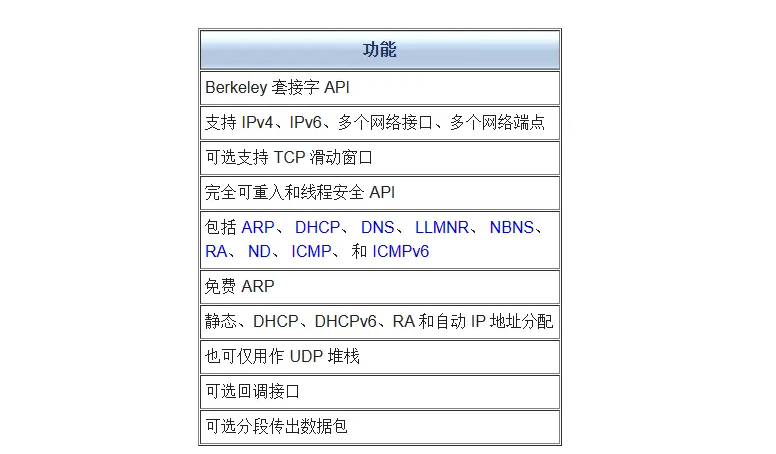 | 功能 |
|---|
| Berkeley套接字API |
| 支持IPv4、IPv6、多个网络接口、多个网络端点 |
| 可选支持TCP滑动窗口 |
| 完全可重入和线程安全API |
| 包括ARP、DHCP、DNS、LLMNR、NBNS、RA、ND、ICMP、和ICMPv6 |
| 免费ARP |
| 静态、DHCP、DHCPv6、RA和自动IP地址分配 |
| 也可仅用作UDP堆栈 |
| 可选回调接口 |
| 可选分段传出数据包 |